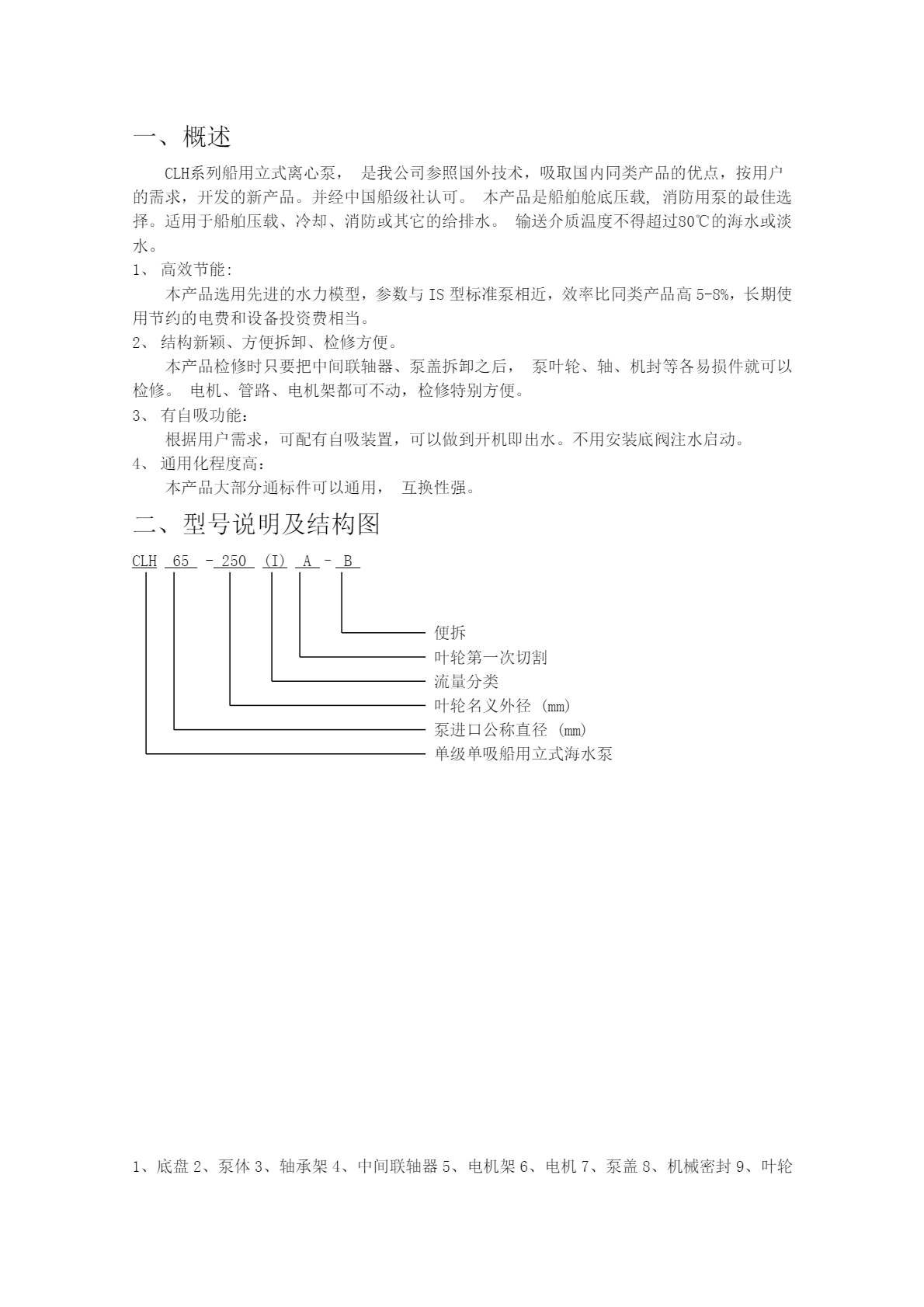 一、概述

CLH系列船用立式离心泵， 是我公司参照国外技术，吸取国内同类产品的优点，按用户的需求，开发的新产品。并经中国船级社认可。 本产品是船舶舱底压载, 消防用泵的最佳选择。适用于船舶压载、冷却、消防或其它的给排水。 输送介质温度不得超过80℃的海水或淡水。

1、 高效节能:

本产品选用先进的水力模型，参数与 IS 型标准泵相近，效率比同类产品高 5-8%，长期使用节约的电费和设备投资费相当。

2、 结构新颖、方便拆卸、检修方便。

本产品检修时只要把中间联轴器、泵盖拆卸之后， 泵叶轮、轴、机封等各易损件就可以检修。 电机、管路、电机架都可不动，检修特别方便。

3、 有自吸功能：

根据用户需求，可配有自吸装置，可以做到开机即出水。不用安装底阀注水启动。

4、 通用化程度高：

本产品大部分通标件可以通用， 互换性强。

二、型号说明及结构图

CLH 65 - 250 (I) A - B

便拆
叶轮第一次切割
流量分类
叶轮名义外径 (mm)
泵进口公称直径 (mm)
单级单吸船用立式海水泵

1、底盘 2、泵体 3、轴承架 4、中间联轴器 5、电机架 6、电机 7、泵盖 8、机械密封 9、叶轮